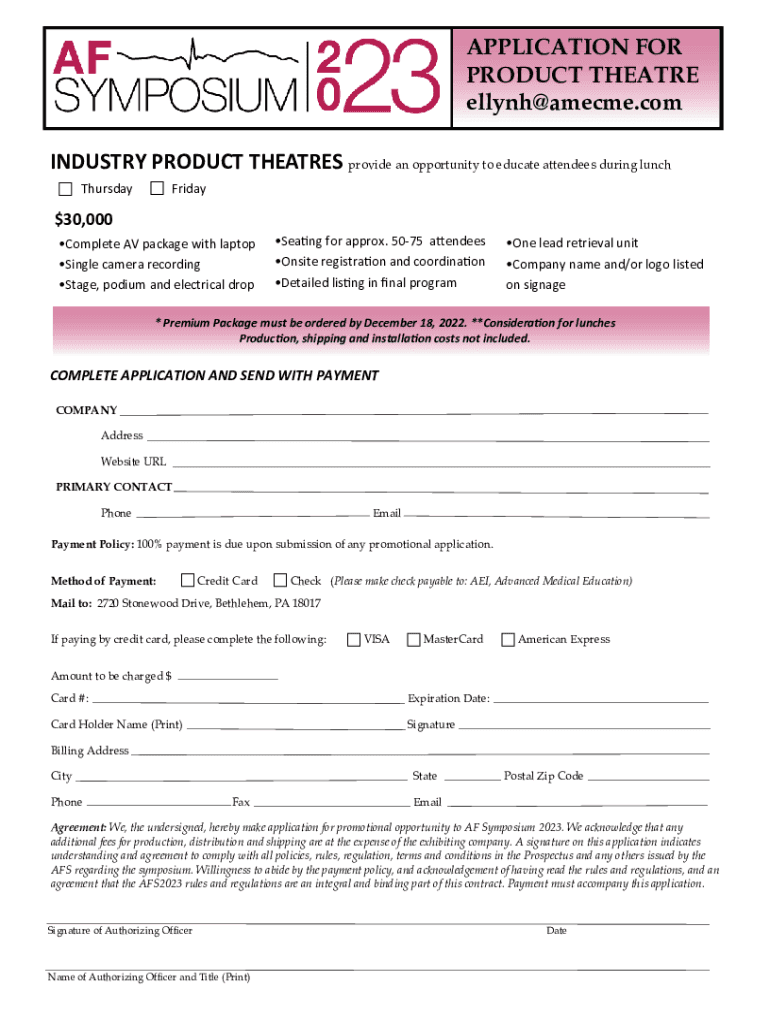 AF SYMPOSIUM 2023

APPLICATION FOR PRODUCT THEATRE
ellynh@amecme.com

INDUSTRY PRODUCT THEATRES provide an opportunity to educate attendees during lunch

Thursday Friday

$30,000

•Complete AV package with laptop
•Single camera recording
•Stage, podium and electrical drop

•Seating for approx. 50-75 attendees
•Onsite registration and coordination
•Detailed listing in final program

•One lead retrieval unit
•Company name and/or logo listed on signage

* Premium Package must be ordered by December 18, 2022. **Consideration for lunches Production, shipping and installation costs not included.

COMPLETE APPLICATION AND SEND WITH PAYMENT

COMPANY

Address

Website URL

PRIMARY CONTACT

Phone Email

Payment Policy: 100% payment is due upon submission of any promotional application.

Method of Payment: Credit Card Check (Please make check payable to: AEI, Advanced Medical Education)

Mail to: 2720 Stonewood Drive, Bethlehem, PA 18017

If paying by credit card, please complete the following: VISA MasterCard American Express

Amount to be charged $

Card #: Expiration Date:

Card Holder Name (Print) Signature

Billing Address

City State Postal Zip Code

Phone Fax Email

Agreement: We, the undersigned, hereby make application for promotional opportunity to AF Symposium 2023. We acknowledge that any additional fees for production, distribution and shipping are at the expense of the exhibiting company. A signature on this application indicates understanding and agreement to comply with all policies, rules, regulation, terms and conditions in the Prospectus and any others issued by the AFS regarding the symposium. Willingness to abide by the payment policy, and acknowledgement of having read the rules and regulations, and an agreement that the AFS2023 rules and regulations are an integral and binding part of this contract. Payment must accompany this application.

Signature of Authorizing Officer Date

Name of Authorizing Officer and Title (Print)